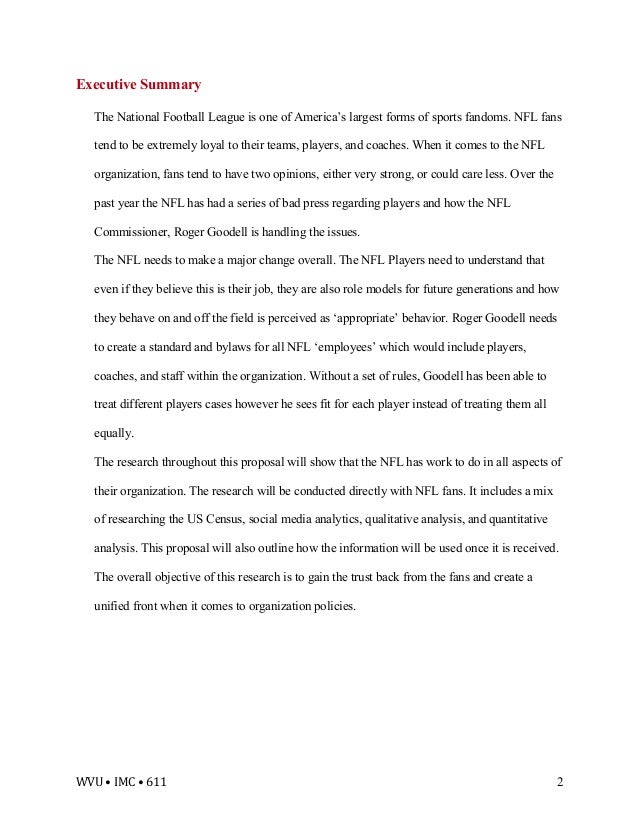 Executive Summary

The National Football League is one of America's largest forms of sports fandoms. NFL fans tend to be extremely loyal to their teams, players, and coaches. When it comes to the NFL organization, fans tend to have two opinions, either very strong, or could care less. Over the past year the NFL has had a series of bad press regarding players and how the NFL Commissioner, Roger Goodell is handling the issues.

The NFL needs to make a major change overall. The NFL Players need to understand that even if they believe this is their job, they are also role models for future generations and how they behave on and off the field is perceived as 'appropriate' behavior. Roger Goodell needs to create a standard and bylaws for all NFL 'employees' which would include players, coaches, and staff within the organization. Without a set of rules, Goodell has been able to treat different players cases however he sees fit for each player instead of treating them all equally.

The research throughout this proposal will show that the NFL has work to do in all aspects of their organization. The research will be conducted directly with NFL fans. It includes a mix of researching the US Census, social media analytics, qualitative analysis, and quantitative analysis. This proposal will also outline how the information will be used once it is received. The overall objective of this research is to gain the trust back from the fans and create a unified front when it comes to organization policies.

WVU • IMC • 611

2